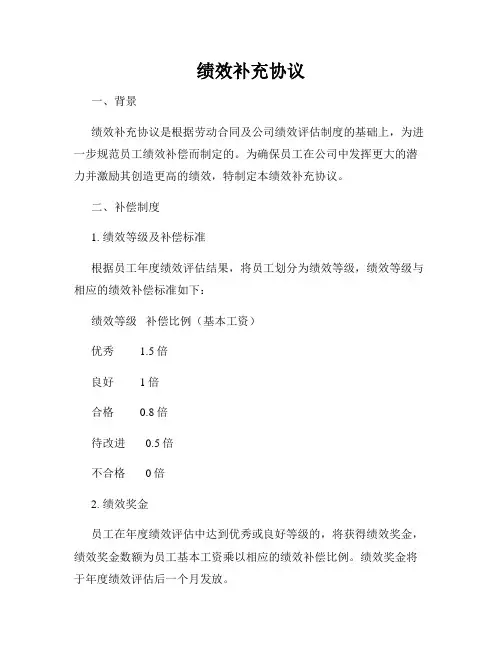 绩效补充协议

一、背景

绩效补充协议是根据劳动合同及公司绩效评估制度的基础上，为进一步规范员工绩效补偿而制定的。为确保员工在公司中发挥更大的潜力并激励其创造更高的绩效，特制定本绩效补充协议。

二、补偿制度

1. 绩效等级及补偿标准

根据员工年度绩效评估结果，将员工划分为绩效等级，绩效等级与相应的绩效补偿标准如下：

绩效等级　补偿比例（基本工资）

优秀　1.5 倍

良好　1 倍

合格　0.8 倍

待改进　0.5 倍

不合格　0 倍

2. 绩效奖金

员工在年度绩效评估中达到优秀或良好等级的，将获得绩效奖金，绩效奖金数额为员工基本工资乘以相应的绩效补偿比例。绩效奖金将于年度绩效评估后一个月发放。